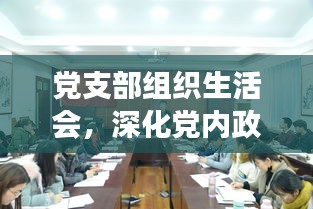 党支部组织生活会，深化党内政